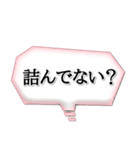 詰んでない？